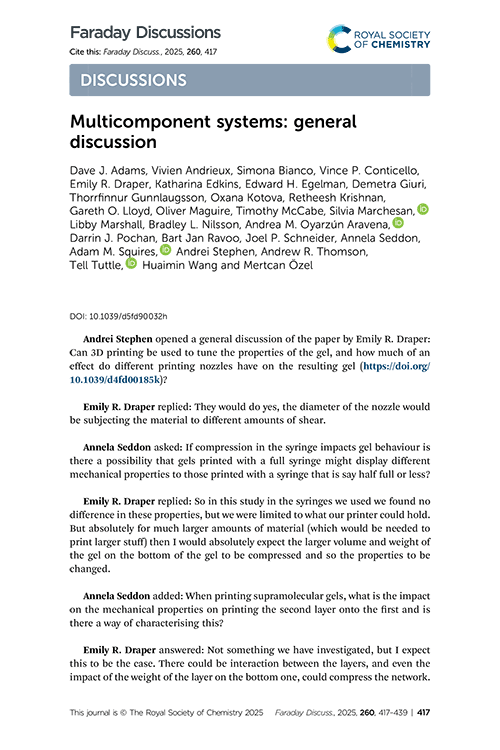 Faraday Discussions

Cite this: Faraday Discuss., 2025, 260, 417

ROYAL SOCIETY OF CHEMISTRY

DISCUSSIONS

Multicomponent systems: general discussion

Dave J. Adams, Vivien Andrieux, Simona Bianco, Vince P. Conticello, Emily R. Draper, Katharina Edkins, Edward H. Egelman, Demetra Giuri, Thorrfinnur Gunnlaugsson, Oxana Kotova, Retheesh Krishnan, Gareth O. Lloyd, Oliver Maguire, Timothy McCabe, Silvia Marchesan, Libby Marshall, Bradley L. Nilsson, Andrea M. Oyarzún Aravena, Darrin J. Pochan, Bart Jan Ravoo, Joel P. Schneider, Annela Seddon, Adam M. Squires, Andrei Stephen, Andrew R. Thomson, Tell Tuttle, Huaimin Wang and Mertcan Özel

DOI: 10.1039/d5fd90032h

Andrei Stephen opened a general discussion of the paper by Emily R. Draper: Can 3D printing be used to tune the properties of the gel, and how much of an effect do different printing nozzles have on the resulting gel (https://doi.org/10.1039/d4fd00185k)?

Emily R. Draper replied: They would do yes, the diameter of the nozzle would be subjecting the material to different amounts of shear.

Annela Seddon asked: If compression in the syringe impacts gel behaviour is there a possibility that gels printed with a full syringe might display different mechanical properties to those printed with a syringe that is say half full or less?

Emily R. Draper replied: So in this study in the syringes we used we found no difference in these properties, but we were limited to what our printer could hold. But absolutely for much larger amounts of material (which would be needed to print larger stuff) then I would absolutely expect the larger volume and weight of the gel on the bottom of the gel to be compressed and so the properties to be changed.

Annela Seddon added: When printing supramolecular gels, what is the impact on the mechanical properties on printing the second layer onto the first and is there a way of characterising this?

Emily R. Draper answered: Not something we have investigated, but I expect this to be the case. There could be interaction between the layers, and even the impact of the weight of the layer on the bottom one, could compress the network.

This journal is © The Royal Society of Chemistry 2025 Faraday Discuss., 2025, 260, 417–439 | 417